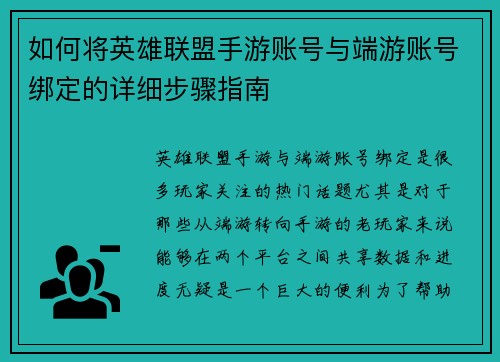 如何将英雄联盟手游账号与端游账号绑定的详细步骤指南

英雄联盟手游与端游账号绑定是很多玩家关注的热门话题尤其是对于那些从端游转向手游的老玩家来说能够在两个平台之间共享数据和进度无疑是一个巨大的便利为了帮助